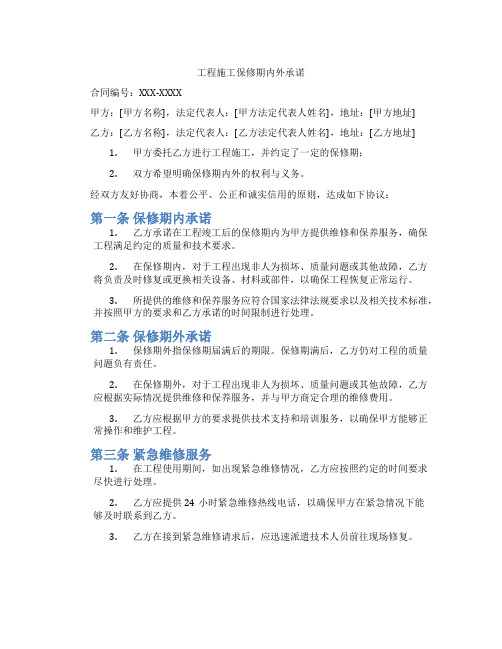 工程施工保修期内外承诺

合同编号：XXX-XXXX

甲方：[甲方名称]，法定代表人：[甲方法定代表人姓名]，地址：[甲方地址]

乙方：[乙方名称]，法定代表人：[乙方法定代表人姓名]，地址：[乙方地址]

1. 甲方委托乙方进行工程施工，并约定了一定的保修期；

2. 双方希望明确保修期内外的权利与义务。

经双方友好协商，本着公平、公正和诚实信用的原则，达成如下协议：

第一条 保修期内承诺

1. 乙方承诺在工程竣工后的保修期内为甲方提供维修和保养服务，确保工程满足约定的质量和技术要求。

2. 在保修期内，对于工程出现非人为损坏、质量问题或其他故障，乙方将负责及时修复或更换相关设备、材料或部件，以确保工程恢复正常运行。

3. 所提供的维修和保养服务应符合国家法律法规要求以及相关技术标准，并按照甲方的要求和乙方承诺的时间限制进行处理。

第二条 保修期外承诺

1. 保修期外指保修期届满后的期限。保修期满后，乙方仍对工程的质量问题负有责任。

2. 在保修期外，对于工程出现非人为损坏、质量问题或其他故障，乙方应根据实际情况提供维修和保养服务，并与甲方商定合理的维修费用。

3. 乙方应根据甲方的要求提供技术支持和培训服务，以确保甲方能够正常操作和维护工程。

第三条 紧急维修服务

1. 在工程使用期间，如出现紧急维修情况，乙方应按照约定的时间要求尽快进行处理。

2. 乙方应提供 24 小时紧急维修热线电话，以确保甲方在紧急情况下能够及时联系到乙方。

3. 乙方在接到紧急维修请求后，应迅速派遣技术人员前往现场修复。